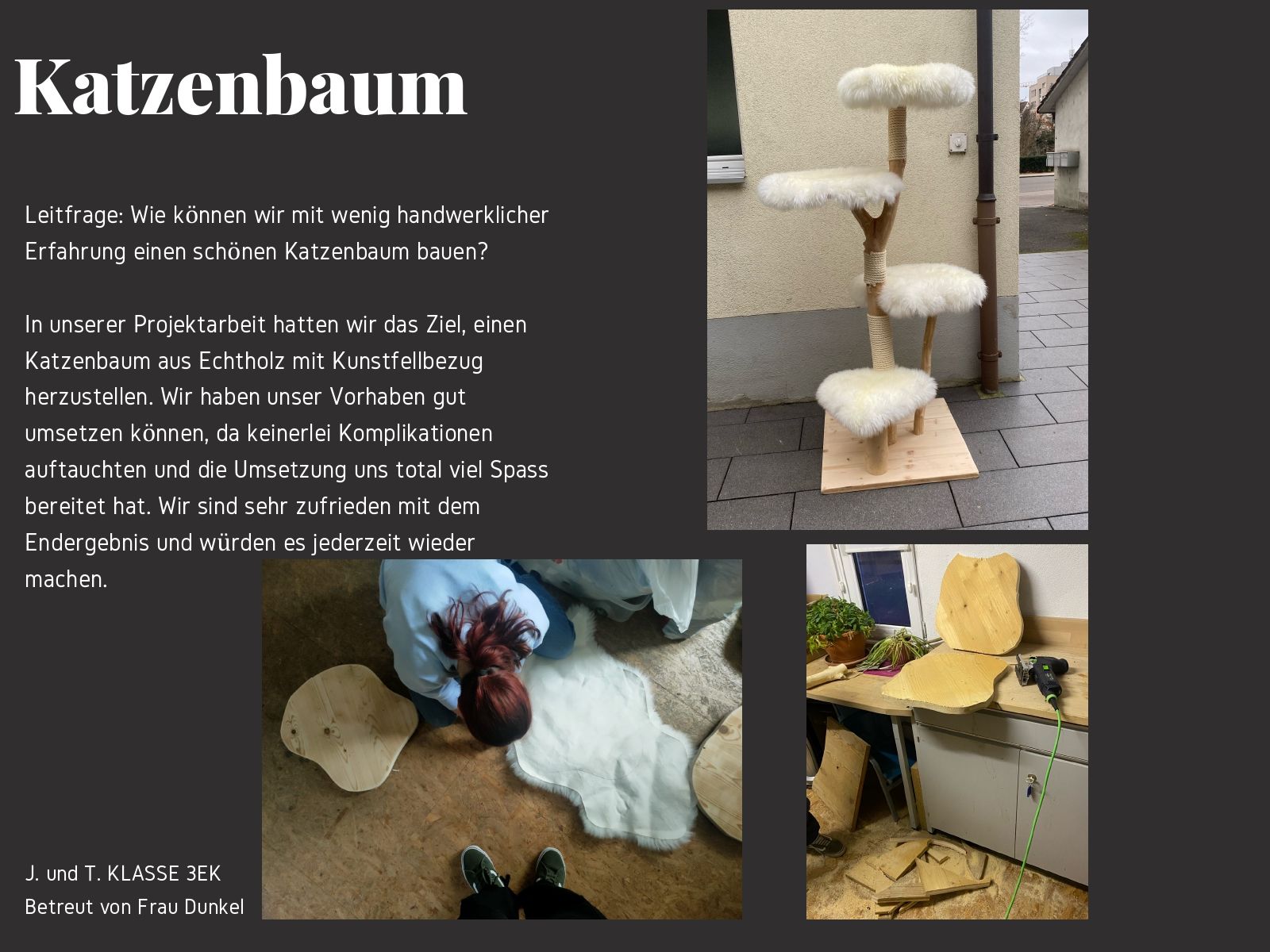 Katzenbaum

Leitfrage: Wie können wir mit wenig handwerklicher Erfahrung einen schönen Katzenbaum bauen?

In unserer Projektarbeit hatten wir das Ziel, einen Katzenbaum aus Echtholz mit Kunstfellbezug herzustellen. Wir haben unser Vorhaben gut umsetzen können, da keinerlei Komplikationen auftauchten und die Umsetzung uns total viel Spass bereitet hat. Wir sind sehr zufrieden mit dem Endergebnis und würden es jederzeit wieder machen.

J. und T. KLASSE 3EK
Betreut von Frau Dunkel